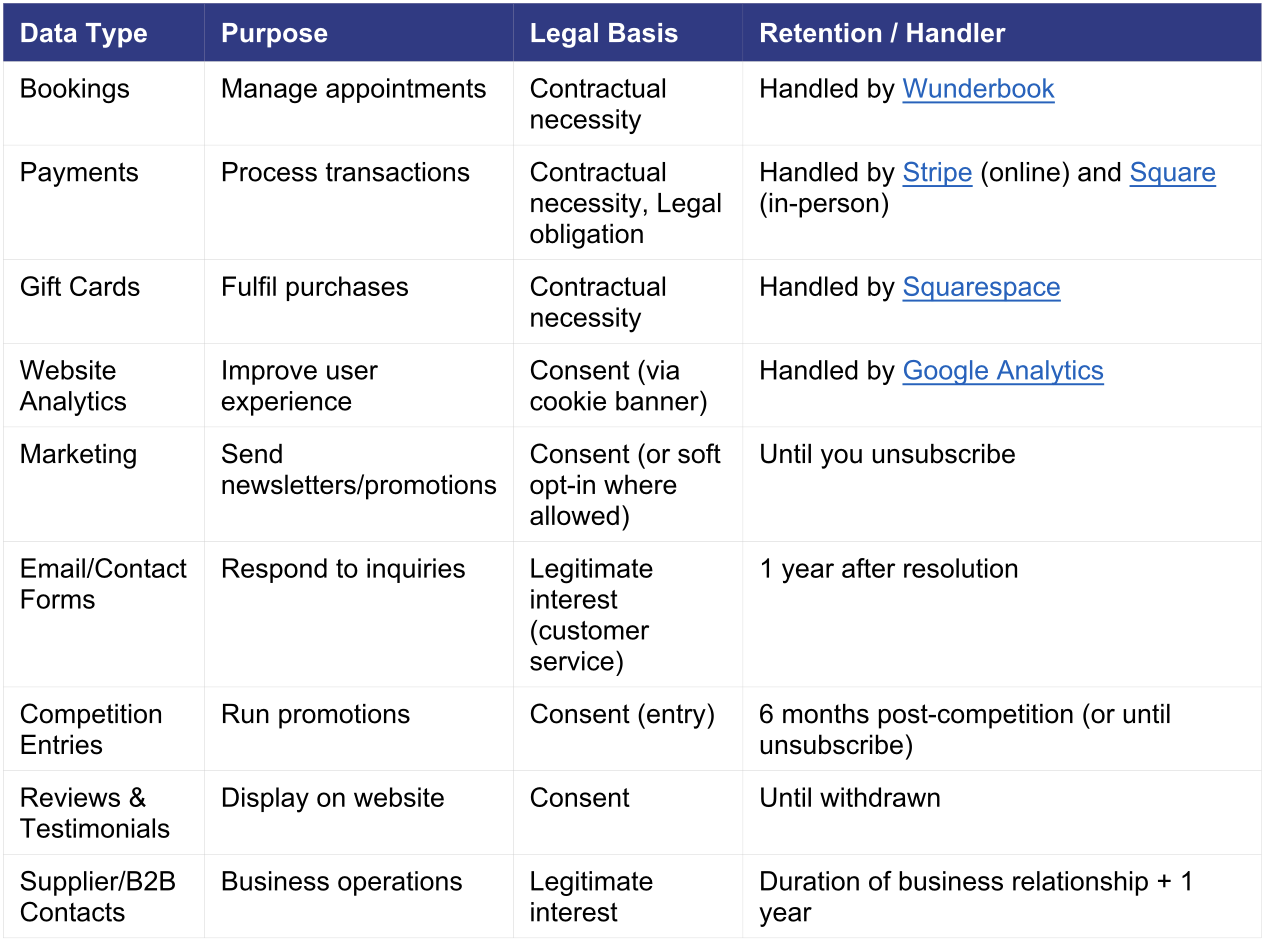 | Data Type | Purpose | Legal Basis | Retention / Handler |
|---|---|---|---|
| Bookings | Manage appointments | Contractual necessity | Handled by Wunderbook |
| Payments | Process transactions | Contractual necessity, Legal obligation | Handled by Stripe (online) and Square (in-person) |
| Gift Cards | Fulfil purchases | Contractual necessity | Handled by Squarespace |
| Website Analytics | Improve user experience | Consent (via cookie banner) | Handled by Google Analytics |
| Marketing | Send newsletters/promotions | Consent (or soft opt-in where allowed) | Until you unsubscribe |
| Email/Contact Forms | Respond to inquiries | Legitimate interest (customer service) | 1 year after resolution |
| Competition Entries | Run promotions | Consent (entry) | 6 months post-competition (or until unsubscribe) |
| Reviews & Testimonials | Display on website | Consent | Until withdrawn |
| Supplier/B2B Contacts | Business operations | Legitimate interest | Duration of business relationship + 1 year |